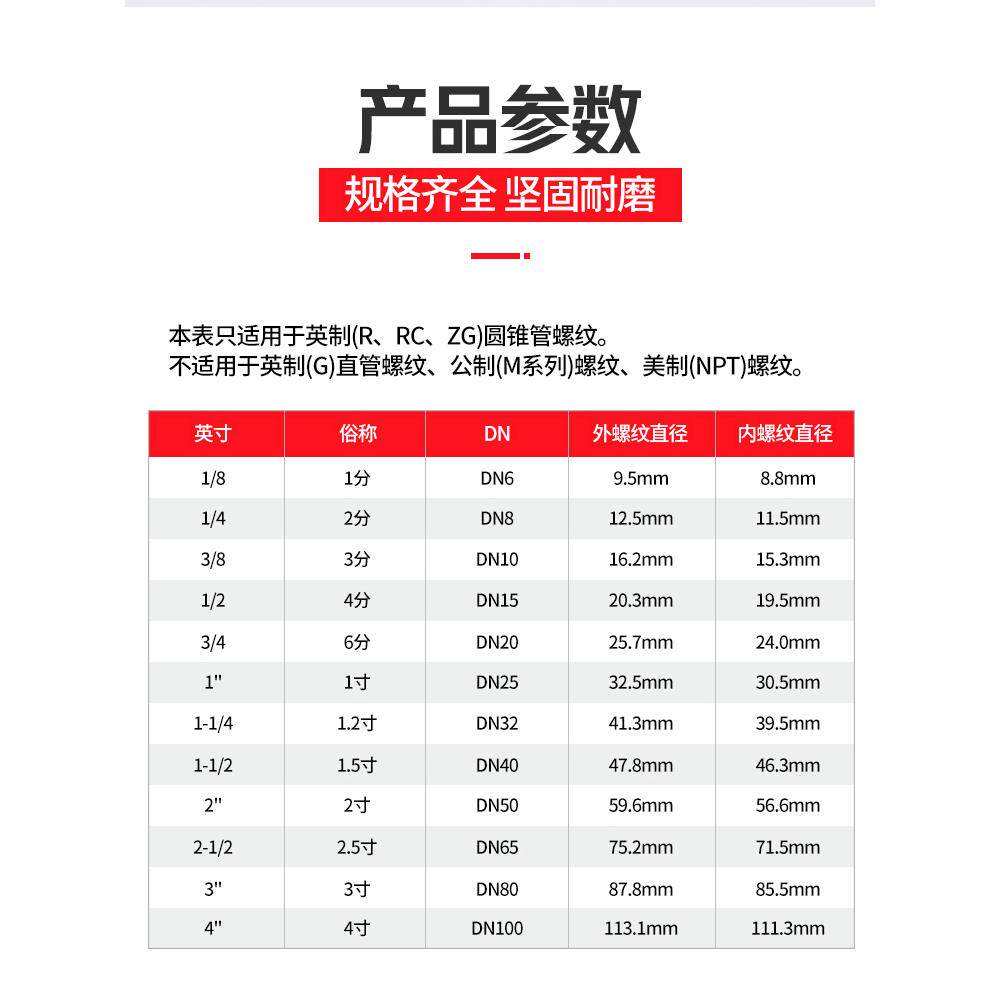 产品参数

规格齐全 坚固耐磨

本表只适用于英制(R、RC、ZG)圆锥管螺纹。
不适用于英制(G)直管螺纹、公制(M系列)螺纹、美制(NPT)螺纹。

| 英寸 | 俗称 | DN | 外螺纹直径 | 内螺纹直径 |
|---|---|---|---|---|
| 1/8 | 1分 | DN6 | 9.5mm | 8.8mm |
| 1/4 | 2分 | DN8 | 12.5mm | 11.5mm |
| 3/8 | 3分 | DN10 | 16.2mm | 15.3mm |
| 1/2 | 4分 | DN15 | 20.3mm | 19.5mm |
| 3/4 | 6分 | DN20 | 25.7mm | 24.0mm |
| 1" | 1寸 | DN25 | 32.5mm | 30.5mm |
| 1-1/4 | 1.2寸 | DN32 | 41.3mm | 39.5mm |
| 1-1/2 | 1.5寸 | DN40 | 47.8mm | 46.3mm |
| 2" | 2寸 | DN50 | 59.6mm | 56.6mm |
| 2-1/2 | 2.5寸 | DN65 | 75.2mm | 71.5mm |
| 3" | 3寸 | DN80 | 87.8mm | 85.5mm |
| 4" | 4寸 | DN100 | 113.1mm | 111.3mm |